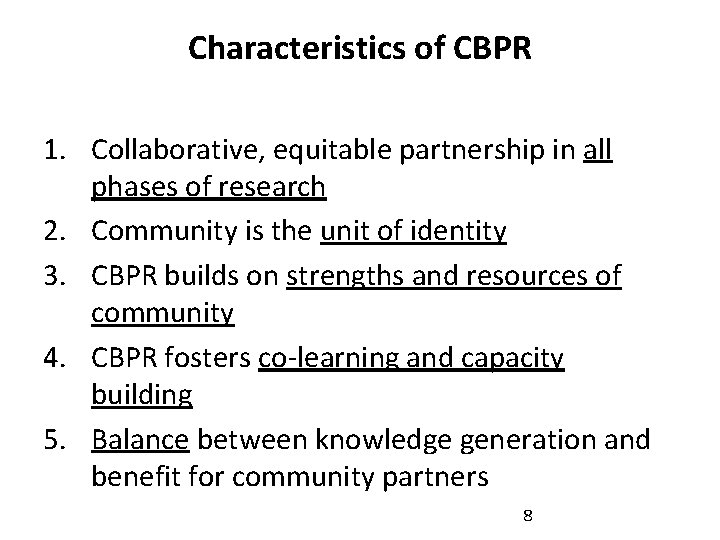 Characteristics of CBPR

1. Collaborative, equitable partnership in all phases of research
2. Community is the unit of identity
3. CBPR builds on strengths and resources of community
4. CBPR fosters co-learning and capacity building
5. Balance between knowledge generation and benefit for community partners

8